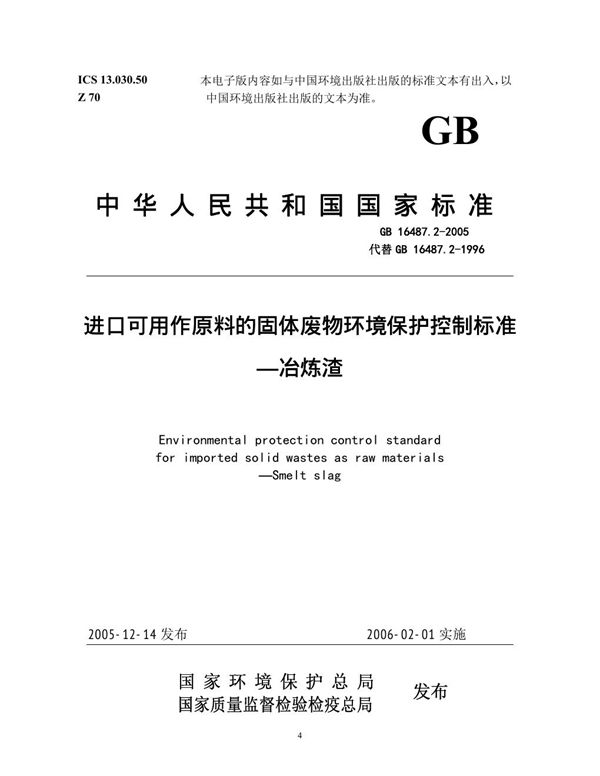 ICS 13.030.50
Z 70

本电子版内容如与中国环境出版社出版的标准文本有出入，以中国环境出版社出版的文本为准。

GB

中华人民共和国国家标准

GB 16487.2-2005
代替 GB 16487.2-1996

进口可用作原料的固体废物环境保护控制标准
—冶炼渣

Environmental protection control standard for imported solid wastes as raw materials
—Smelt slag

2005-12-14 发布

2006-02-01 实施

国家环境保护总局
国家质量监督检验检疫总局

发布

4